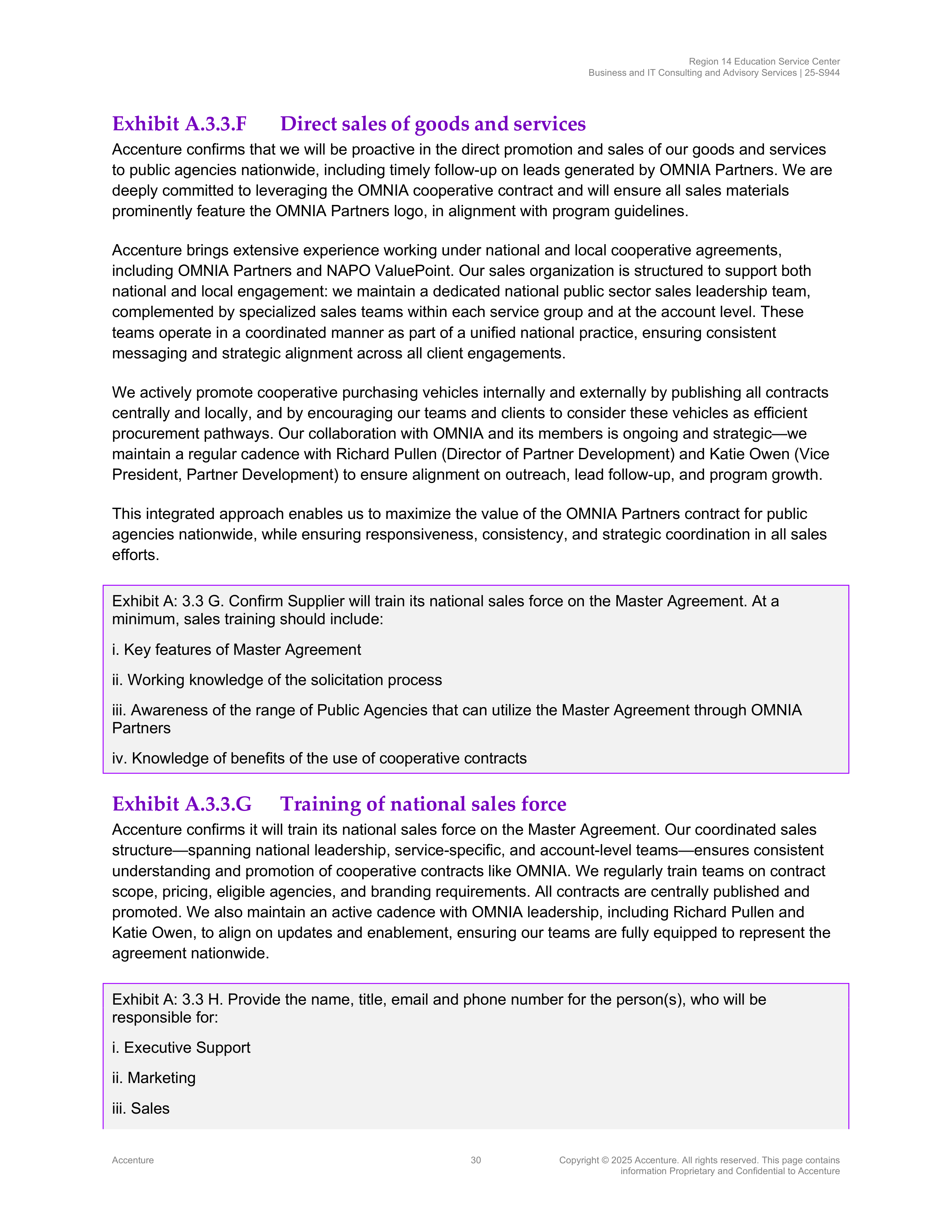 Region 14 Education Service Center
Business and IT Consulting and Advisory Services | 25-S944

Exhibit A.3.3.F Direct sales of goods and services

Accenture confirms that we will be proactive in the direct promotion and sales of our goods and services to public agencies nationwide, including timely follow-up on leads generated by OMNIA Partners. We are deeply committed to leveraging the OMNIA cooperative contract and will ensure all sales materials prominently feature the OMNIA Partners logo, in alignment with program guidelines.

Accenture brings extensive experience working under national and local cooperative agreements, including OMNIA Partners and NAPO ValuePoint. Our sales organization is structured to support both national and local engagement: we maintain a dedicated national public sector sales leadership team, complemented by specialized sales teams within each service group and at the account level. These teams operate in a coordinated manner as part of a unified national practice, ensuring consistent messaging and strategic alignment across all client engagements.

We actively promote cooperative purchasing vehicles internally and externally by publishing all contracts centrally and locally, and by encouraging our teams and clients to consider these vehicles as efficient procurement pathways. Our collaboration with OMNIA and its members is ongoing and strategic—we maintain a regular cadence with Richard Pullen (Director of Partner Development) and Katie Owen (Vice President, Partner Development) to ensure alignment on outreach, lead follow-up, and program growth.

This integrated approach enables us to maximize the value of the OMNIA Partners contract for public agencies nationwide, while ensuring responsiveness, consistency, and strategic coordination in all sales efforts.

Exhibit A: 3.3 G. Confirm Supplier will train its national sales force on the Master Agreement. At a minimum, sales training should include:

i. Key features of Master Agreement

ii. Working knowledge of the solicitation process

iii. Awareness of the range of Public Agencies that can utilize the Master Agreement through OMNIA Partners

iv. Knowledge of benefits of the use of cooperative contracts

Exhibit A.3.3.G Training of national sales force

Accenture confirms it will train its national sales force on the Master Agreement. Our coordinated sales structure—spanning national leadership, service-specific, and account-level teams—ensures consistent understanding and promotion of cooperative contracts like OMNIA. We regularly train teams on contract scope, pricing, eligible agencies, and branding requirements. All contracts are centrally published and promoted. We also maintain an active cadence with OMNIA leadership, including Richard Pullen and Katie Owen, to align on updates and enablement, ensuring our teams are fully equipped to represent the agreement nationwide.

Exhibit A: 3.3 H. Provide the name, title, email and phone number for the person(s), who will be responsible for:

i. Executive Support

ii. Marketing

iii. Sales

Accenture 30 Copyright © 2025 Accenture. All rights reserved. This page contains information Proprietary and Confidential to Accenture